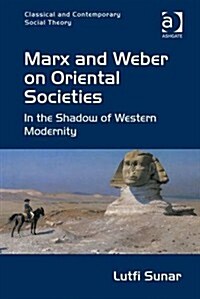 Classical and Contemporary Social Theory

a
ASHGATE

Marx and Weber on Oriental Societies

In the Shadow of Western Modernity

Lutfi Sunar